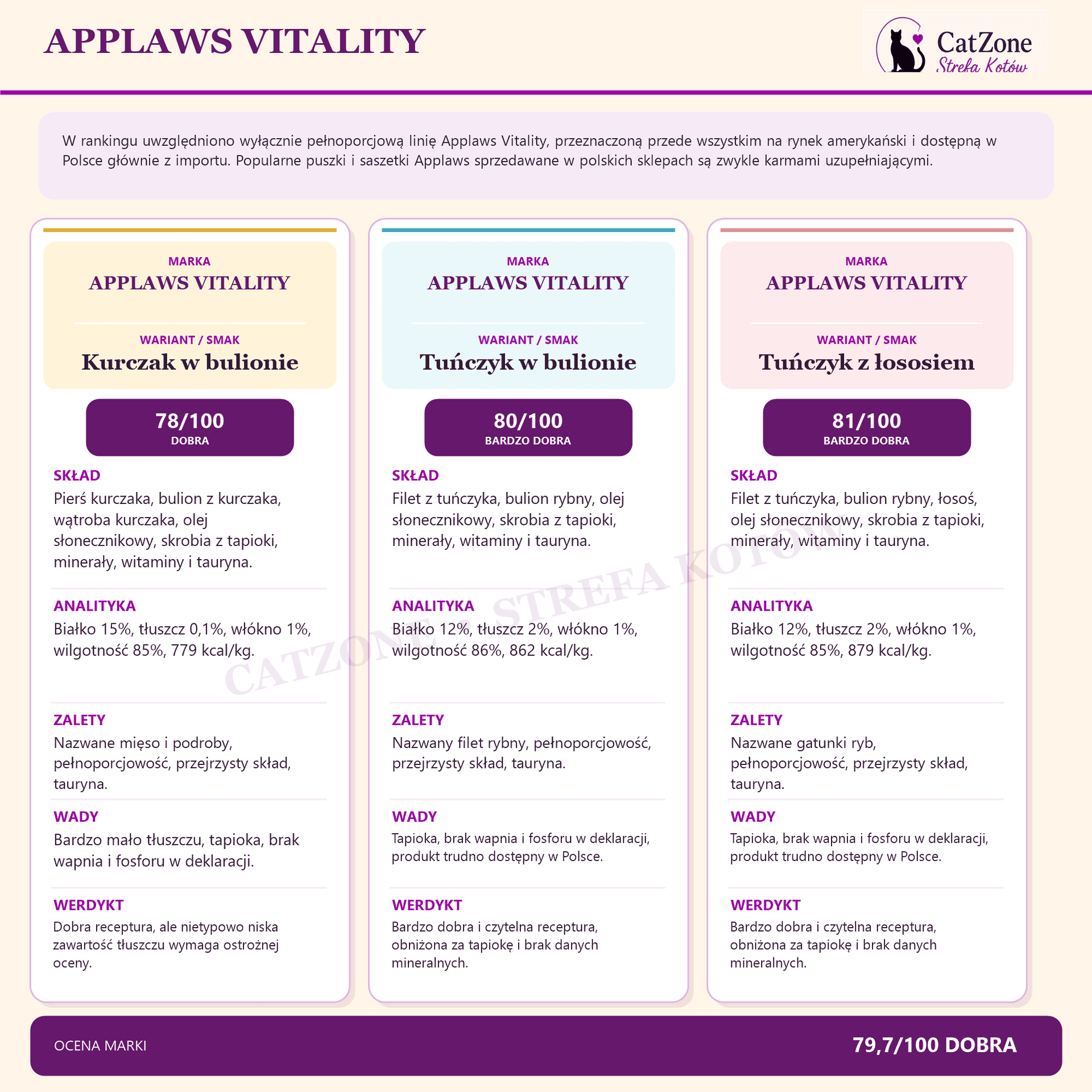 APPLAWS VITALITY

CatZone
Strefa Kotów

W rankingu uwzględniono wyłącznie pełnoporcjową linię Applaws Vitality, przeznaczoną przede wszystkim na rynek amerykański i dostępną w Polsce głównie z importu. Popularne puszki i saszetki Applaws sprzedawane w polskich sklepach są zwykle karmami uzupełniającymi.

MARKA
APPLAWS VITALITY
WARIANT / SMAK
Kurczak w bulionie

78/100
DOBRA

SKŁAD
Pierś kurczaka, bulion z kurczaka, wątroba kurczaka, olej słonecznikowy, skrobia z tapioki, minerały, witaminy i tauryna.

ANALITYKA
Białko 15%, tłuszcz 0,1%, włókno 1%, wilgotność 85%, 779 kcal/kg.

ZALETY
Nazwane mięso i podroby, pełnoporcjowość, przejrzysty skład, tauryna.

WADY
Bardzo mało tłuszczu, tapioka, brak wapnia i fosforu w deklaracji.

WERDYKT
Dobra receptura, ale nietypowo niska zawartość tłuszczu wymaga ostrożnej oceny.

MARKA
APPLAWS VITALITY
WARIANT / SMAK
Tuńczyk w bulionie

80/100
BARDZO DOBRA

SKŁAD
Filet z tuńczyka, bulion rybny, olej słonecznikowy, skrobia z tapioki, minerały, witaminy i tauryna.

ANALITYKA
Białko 12%, tłuszcz 2%, włókno 1%, wilgotność 86%, 862 kcal/kg.

ZALETY
Nazwany filet rybny, pełnoporcjowość, przejrzysty skład, tauryna.

WADY
Tapioka, brak wapnia i fosforu w deklaracji, produkt trudno dostępny w Polsce.

WERDYKT
Bardzo dobra i czytelna receptura, obniżona za tapiokę i brak danych mineralnych.

MARKA
APPLAWS VITALITY
WARIANT / SMAK
Tuńczyk z łososiem

81/100
BARDZO DOBRA

SKŁAD
Filet z tuńczyka, bulion rybny, łosoś, olej słonecznikowy, skrobia z tapioki, minerały, witaminy i tauryna.

ANALITYKA
Białko 12%, tłuszcz 2%, włókno 1%, wilgotność 85%, 879 kcal/kg.

ZALETY
Nazwane gatunki ryb, pełnoporcjowość, przejrzysty skład, tauryna.

WADY
Tapioka, brak wapnia i fosforu w deklaracji, produkt trudno dostępny w Polsce.

WERDYKT
Bardzo dobra i czytelna receptura, obniżona za tapiokę i brak danych mineralnych.

CATZONE · STREFA KOTÓW

OCENA MARKI
79,7/100 DOBRA